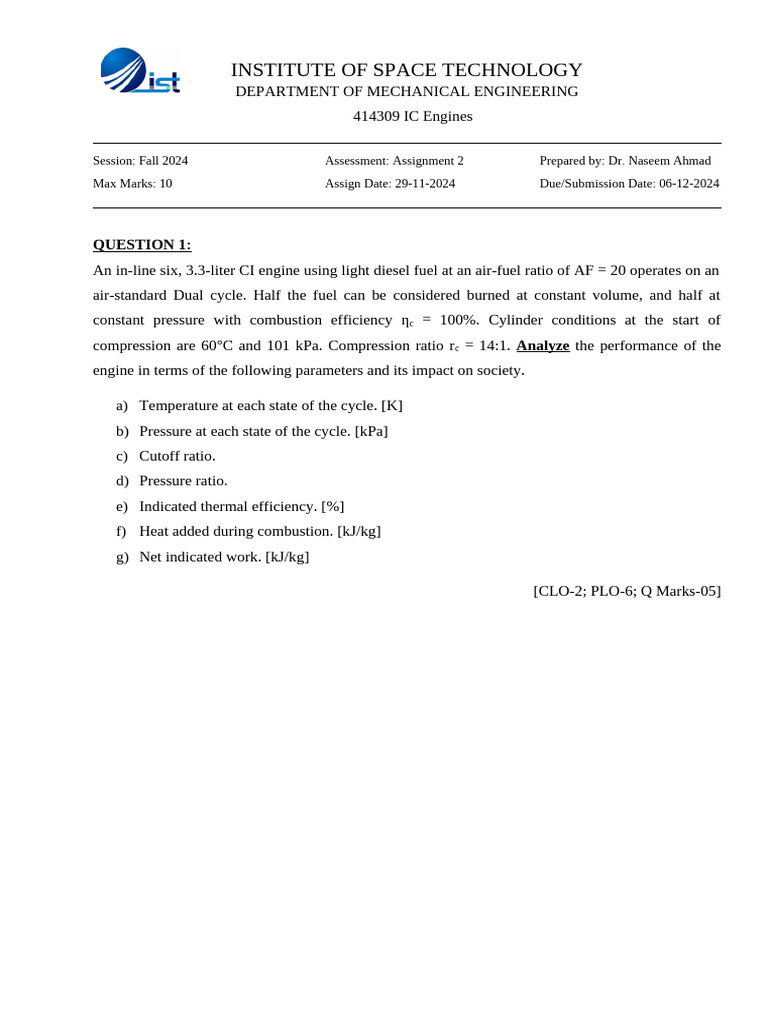 ist

INSTITUTE OF SPACE TECHNOLOGY
DEPARTMENT OF MECHANICAL ENGINEERING
414309 IC Engines

Session: Fall 2024
Max Marks: 10

Assessment: Assignment 2
Assign Date: 29-11-2024

Prepared by: Dr. Naseem Ahmad
Due/Submission Date: 06-12-2024

QUESTION 1:

An in-line six, 3.3-liter CI engine using light diesel fuel at an air-fuel ratio of AF = 20 operates on an air-standard Dual cycle. Half the fuel can be considered burned at constant volume, and half at constant pressure with combustion efficiency $\eta_c$ = 100%. Cylinder conditions at the start of compression are 60°C and 101 kPa. Compression ratio $r_c$ = 14:1. Analyze the performance of the engine in terms of the following parameters and its impact on society.

a) Temperature at each state of the cycle. [K]
b) Pressure at each state of the cycle. [kPa]
c) Cutoff ratio.
d) Pressure ratio.
e) Indicated thermal efficiency. [%]
f) Heat added during combustion. [kJ/kg]
g) Net indicated work. [kJ/kg]

[CLO-2; PLO-6; Q Marks-05]